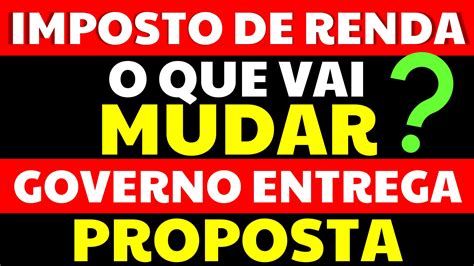 IMPOSTO DE RENDA

O QUE VAI
MUDAR ?

GOVERNO ENTREGA

PROPOSTA